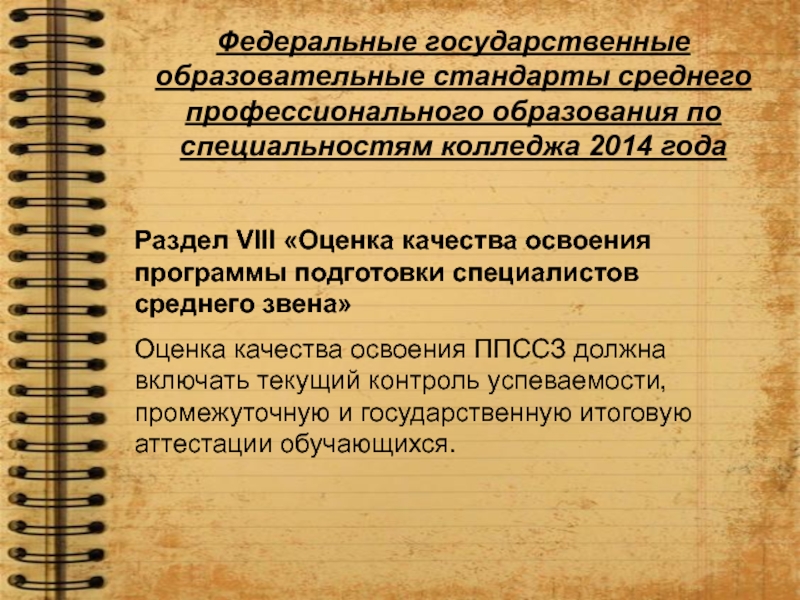 Федеральные государственные образовательные стандарты среднего профессионального образования по специальностям колледжа 2014 года

Раздел VIII «Оценка качества освоения программы подготовки специалистов среднего звена»

Оценка качества освоения ППССЗ должна включать текущий контроль успеваемости, промежуточную и государственную итоговую аттестации обучающихся.